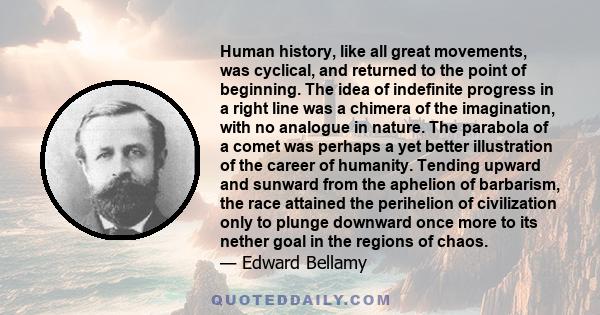 Human history, like all great movements, was cyclical, and returned to the point of beginning. The idea of indefinite progress in a right line was a chimera of the imagination, with no analogue in nature. The parabola of a comet was perhaps a yet better illustration of the career of humanity. Tending upward and sunward from the aphelion of barbarism, the race attained the perihelion of civilization only to plunge downward once more to its nether goal in the regions of chaos.
— Edward Bellamy

QUOTEDDAILY.COM